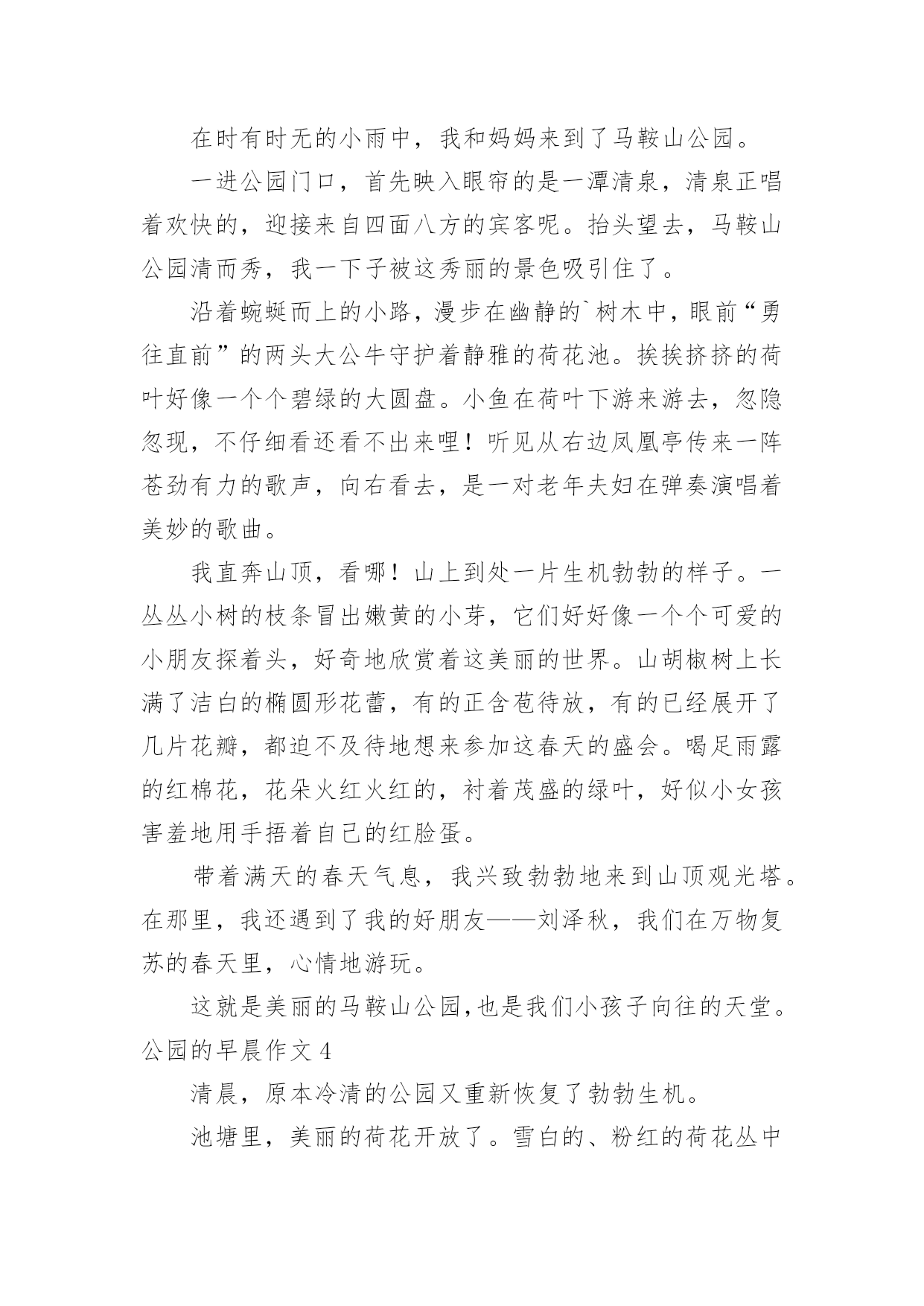 在时有时无的小雨中，我和妈妈来到了马鞍山公园。

一进公园门口，首先映入眼帘的是一潭清泉，清泉正唱着欢快的，迎接来自四面八方的宾客呢。抬头望去，马鞍山公园清而秀，我一下子被这秀丽的景色吸引住了。

沿着蜿蜒而上的小路，漫步在幽静的`树木中，眼前“勇往直前”的两头大公牛守护着静雅的荷花池。挨挨挤挤的荷叶好像一个个碧绿的大圆盘。小鱼在荷叶下游来游去，忽隐忽现，不仔细看还看不出来哩！听见从右边凤凰亭传来一阵苍劲有力的歌声，向右看去，是一对老年夫妇在弹奏演唱着美妙的歌曲。

我直奔山顶，看哪！山上到处一片生机勃勃的样子。一丛丛小树的枝条冒出嫩黄的小芽，它们好好像一个个可爱的小朋友探着头，好奇地欣赏着这美丽的世界。山胡椒树上长满了洁白的椭圆形花蕾，有的正含苞待放，有的已经展开了几片花瓣，都迫不及待地想来参加这春天的盛会。喝足雨露的红棉花，花朵火红火红的，衬着茂盛的绿叶，好似小女孩害羞地用手捂着自己的红脸蛋。

带着满天的春天气息，我兴致勃勃地来到山顶观光塔。在那里，我还遇到了我的好朋友——刘泽秋，我们在万物复苏的春天里，心情地游玩。

这就是美丽的马鞍山公园,也是我们小孩子向往的天堂。
公园的早晨作文 4

清晨，原本冷清的公园又重新恢复了勃勃生机。

池塘里，美丽的荷花开放了。雪白的、粉红的荷花丛中